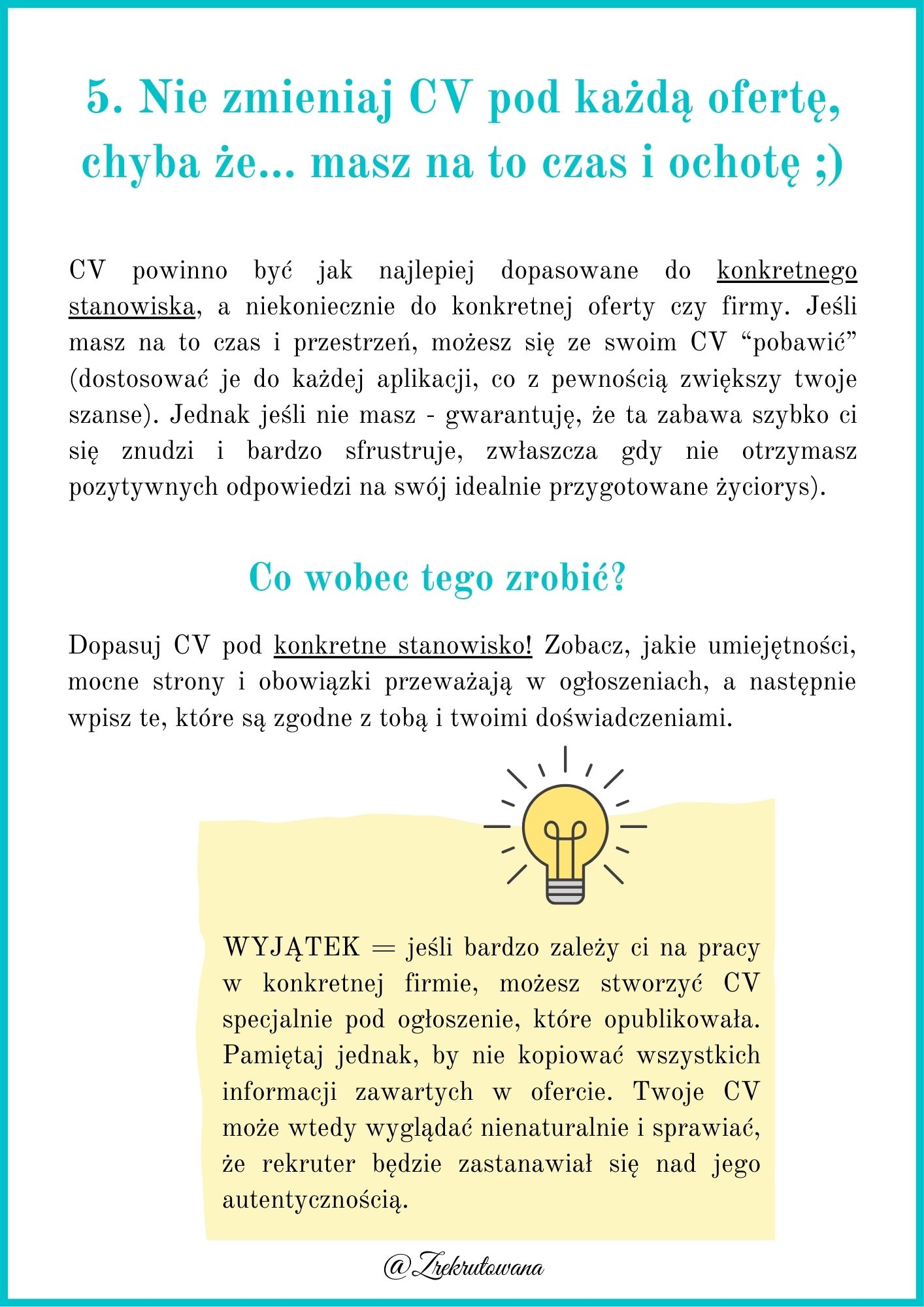 5. Nie zmieniaj CV pod każdą ofertę, chyba że... masz na to czas i ochotę ;)

CV powinno być jak najlepiej dopasowane do konkretnego stanowiska, a niekoniecznie do konkretnej oferty czy firmy. Jeśli masz na to czas i przestrzeń, możesz się ze swoim CV “pobawić” (dostosować je do każdej aplikacji, co z pewnością zwiększy twoje szanse). Jednak jeśli nie masz - gwarantuję, że ta zabawa szybko ci się znudzi i bardzo sfrustruje, zwłaszcza gdy nie otrzymasz pozytywnych odpowiedzi na swój idealnie przygotowane życiorys).

Co wobec tego zrobić?

Dopasuj CV pod konkretne stanowisko! Zobacz, jakie umiejętności, mocne strony i obowiązki przeważają w ogłoszeniach, a następnie wpisz te, które są zgodne z tobą i twoimi doświadczeniami.

WYJĄTEK = jeśli bardzo zależy ci na pracy w konkretnej firmie, możesz stworzyć CV specjalnie pod ogłoszenie, które opublikowała. Pamiętaj jednak, by nie kopiować wszystkich informacji zawartych w ofercie. Twoje CV może wtedy wyglądać nienaturalnie i sprawiać, że rekruter będzie zastanawiał się nad jego autentycznością.

@Zrekrutowana